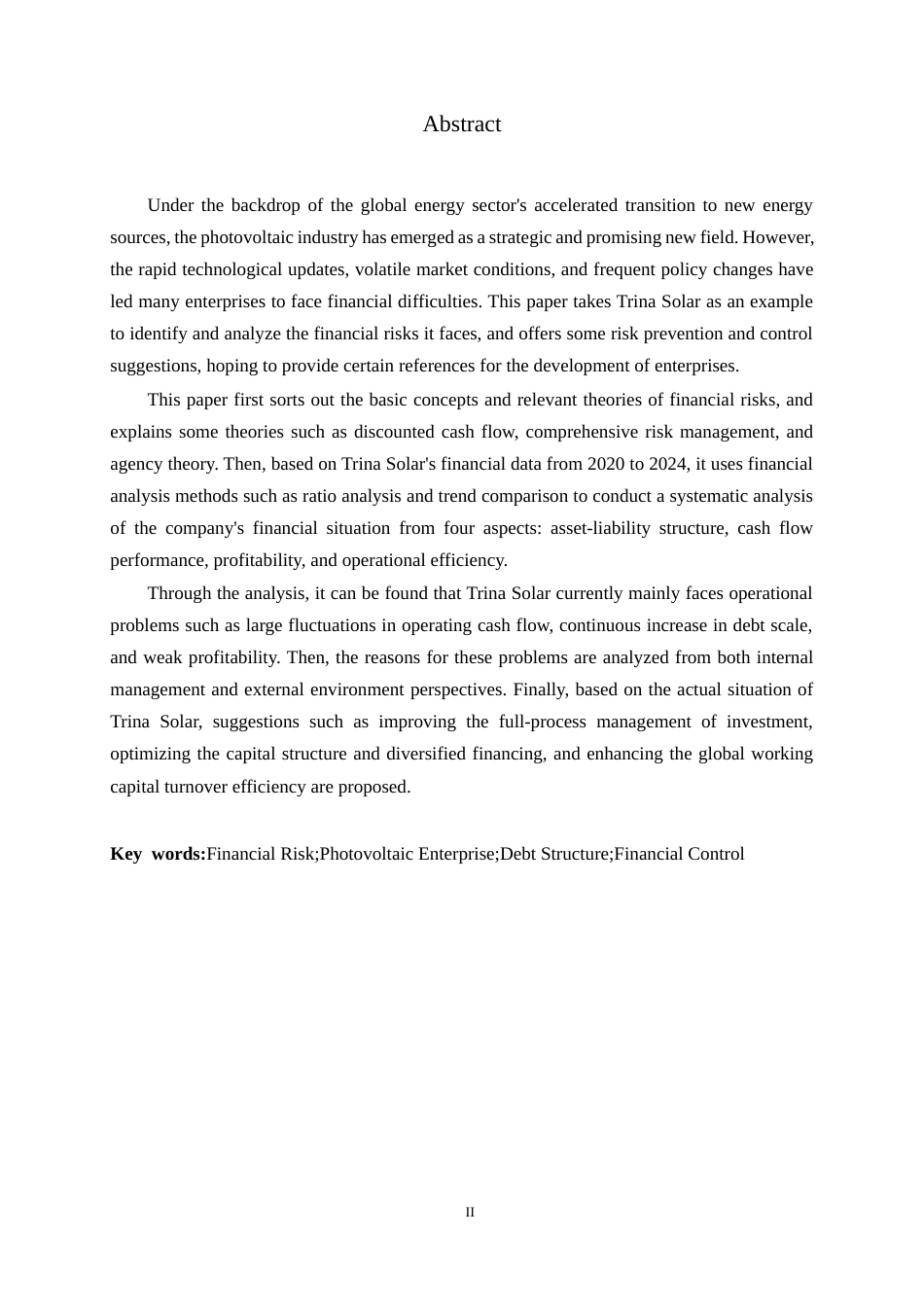 Abstract

Under the backdrop of the global energy sector's accelerated transition to new energy sources, the photovoltaic industry has emerged as a strategic and promising new field. However, the rapid technological updates, volatile market conditions, and frequent policy changes have led many enterprises to face financial difficulties. This paper takes Trina Solar as an example to identify and analyze the financial risks it faces, and offers some risk prevention and control suggestions, hoping to provide certain references for the development of enterprises.

This paper first sorts out the basic concepts and relevant theories of financial risks, and explains some theories such as discounted cash flow, comprehensive risk management, and agency theory. Then, based on Trina Solar's financial data from 2020 to 2024, it uses financial analysis methods such as ratio analysis and trend comparison to conduct a systematic analysis of the company's financial situation from four aspects: asset-liability structure, cash flow performance, profitability, and operational efficiency.

Through the analysis, it can be found that Trina Solar currently mainly faces operational problems such as large fluctuations in operating cash flow, continuous increase in debt scale, and weak profitability. Then, the reasons for these problems are analyzed from both internal management and external environment perspectives. Finally, based on the actual situation of Trina Solar, suggestions such as improving the full-process management of investment, optimizing the capital structure and diversified financing, and enhancing the global working capital turnover efficiency are proposed.

Key words:Financial Risk;Photovoltaic Enterprise;Debt Structure;Financial Control

II